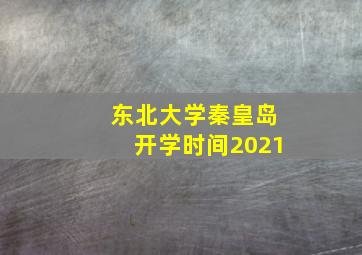 东北大学秦皇岛
开学时间2021